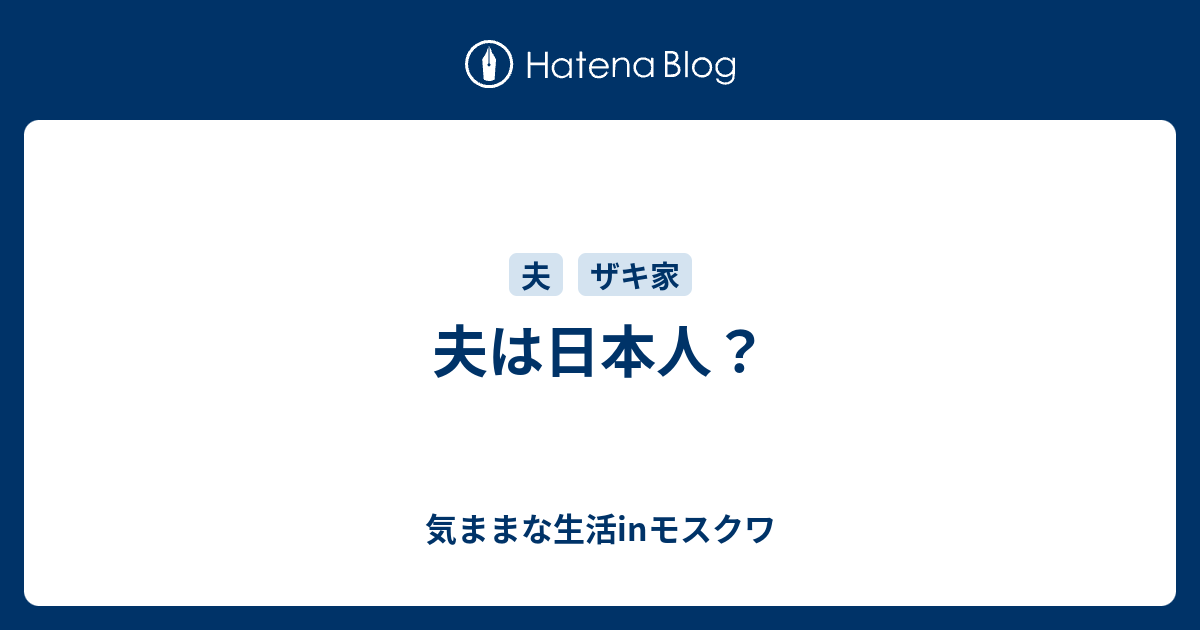 Hatena Blog

夫

ザキ家

夫は日本人？

気ままな生活inモスクワ